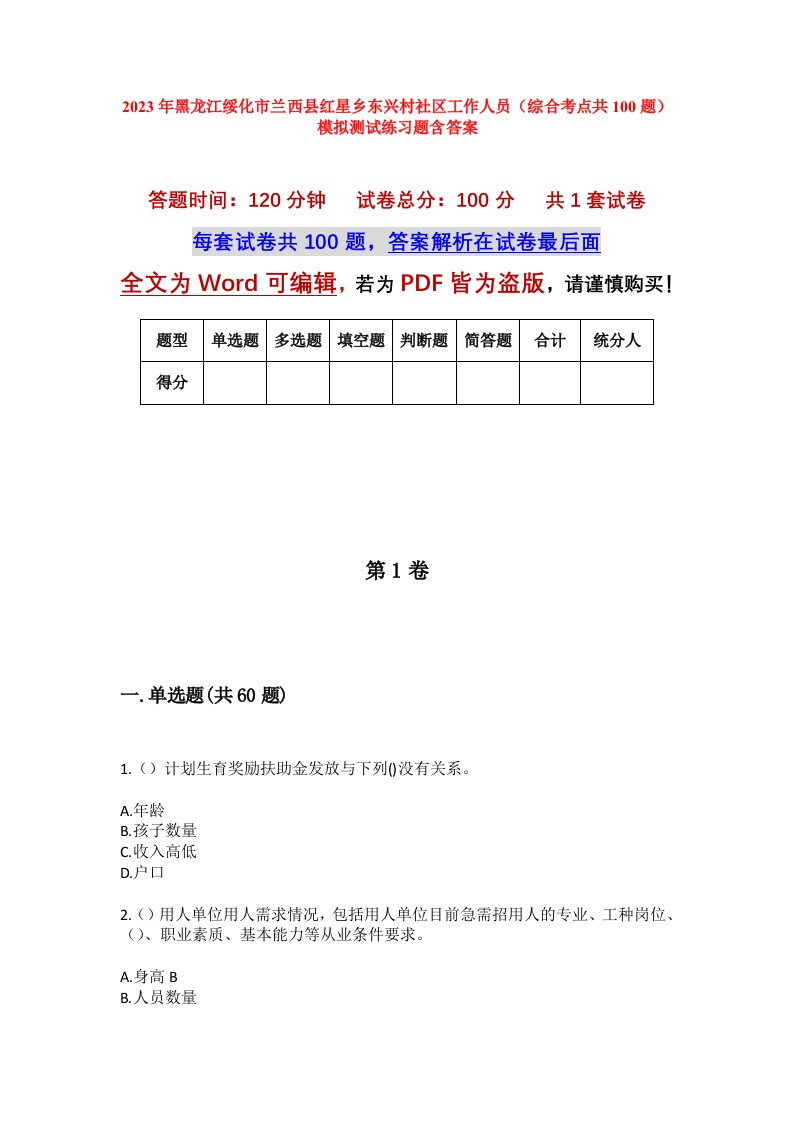 2023年黑龙江绥化市兰西县红星乡东兴村社区工作人员（综合考点共100题）模拟测试练习题含答案

答题时间：120分钟　　试卷总分：100分　　共1套试卷

每套试卷共100题，答案解析在试卷最后面

全文为Word可编辑，若为PDF皆为盗版，请谨慎购买！

| 题型 | 单选题 | 多选题 | 填空题 | 判断题 | 简答题 | 合计 | 统分人 |
|---|---|---|---|---|---|---|---|
| 得分 | | | | | | | |

第1卷

一.单选题(共60题)

1.（）计划生育奖励扶助金发放与下列()没有关系。

A.年龄
B.孩子数量
C.收入高低
D.户口

2.（）用人单位用人需求情况，包括用人单位目前急需招用人的专业、工种岗位、（）、职业素质、基本能力等从业条件要求。

A.身高 B
B.人员数量